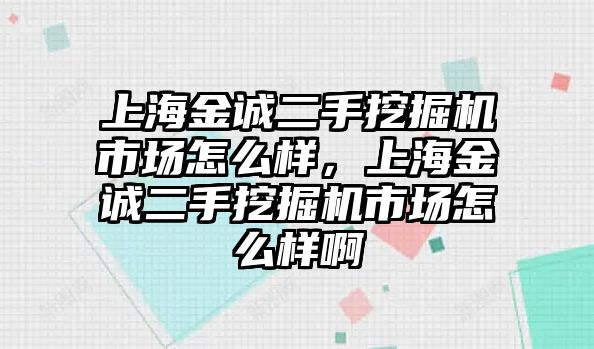 上海金诚二手挖掘机市场怎么样，上海金诚二手挖掘机市场怎么样啊